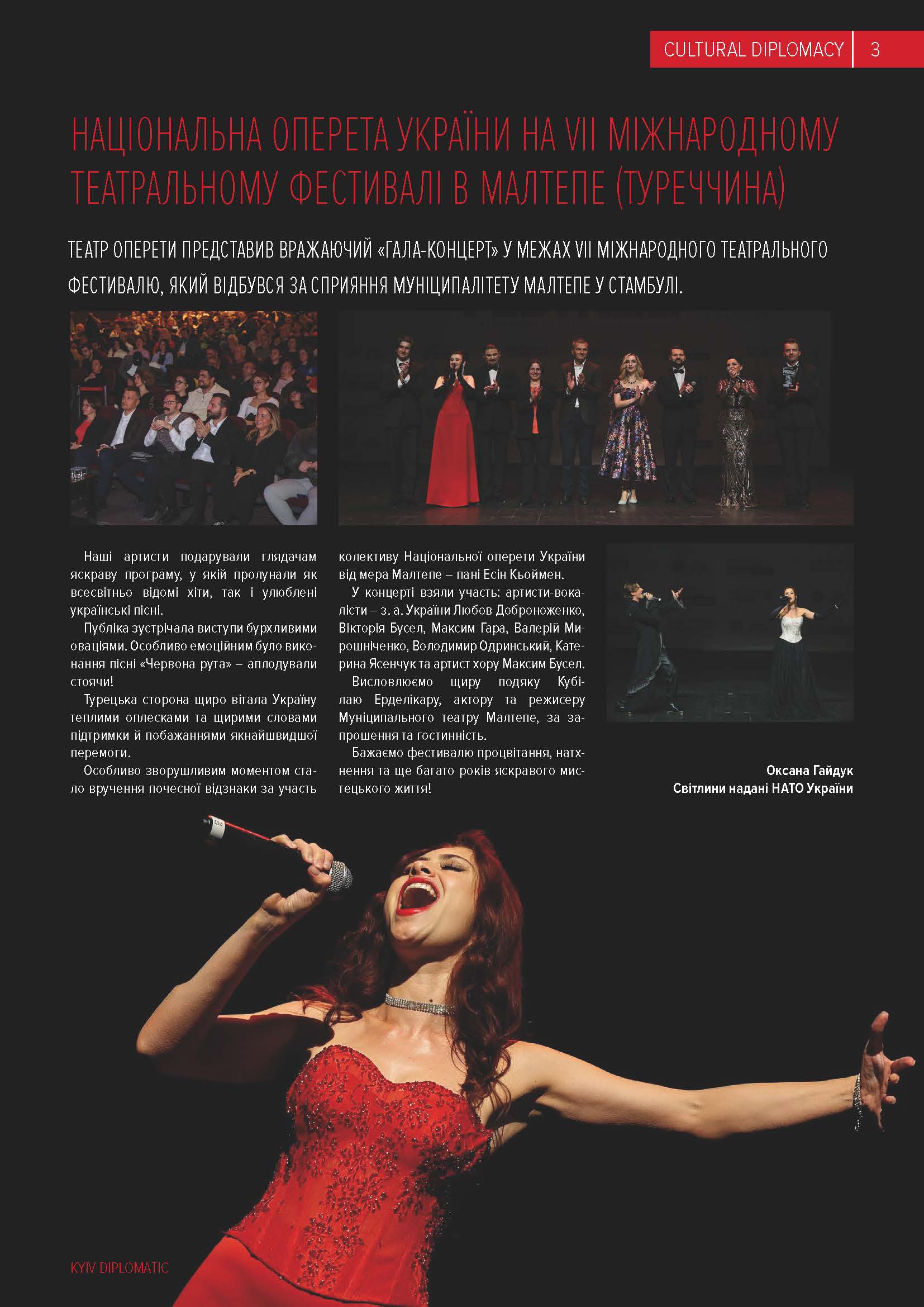 CULTURAL DIPLOMACY 3

НАЦІОНАЛЬНА ОПЕРЕТА УКРАЇНИ НА VII МІЖНАРОДНОМУ ТЕАТРАЛЬНОМУ ФЕСТИВАЛІ В МАЛТЕПЕ (ТУРЕЧЧИНА)

ТЕАТР ОПЕРЕТИ ПРЕДСТАВИВ ВРАЖАЮЧИЙ «ГАЛА-КОНЦЕРТ» У МЕЖАХ VII МІЖНАРОДНОГО ТЕАТРАЛЬНОГО ФЕСТИВАЛЮ, ЯКИЙ ВІДБУВСЯ ЗА СПРИЯННЯ МУНІЦИПАЛІТЕТУ МАЛТЕПЕ У СТАМБУЛІ.

Наші артисти подарували глядачам яскраву програму, у якій пролунали як всесвітньо відомі хіти, так і улюблені українські пісні.

Публіка зустрічала виступи бурхливими оваціями. Особливо емоційним було виконання пісні «Червона рута» – аплодували стоячи!

Турецька сторона щиро вітала Україну теплими оплесками та щирими словами підтримки й побажаннями якнайшвидшої перемоги.

Особливо зворушливим моментом стало вручення почесної відзнаки за участь колективу Національної оперети України від мера Малтепе – пані Есін Кьоймен.

У концерті взяли участь: артисти-вокалісти – з. а. України Любов Доброноженко, Вікторія Бусел, Максим Гара, Валерій Мирошніченко, Володимир Одринський, Катерина Ясенчук та артист хору Максим Бусел.

Висловлюємо щиру подяку Кубілаю Ерделікару, актору та режисеру Муніципального театру Малтепе, за запрошення та гостинність.

Бажаємо фестивалю процвітання, натхнення та ще багато років яскравого мистецького життя!

Оксана Гайдук
Світлини надані НАТО України

KYIV DIPLOMATIC